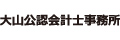 大山公認会計士事務所